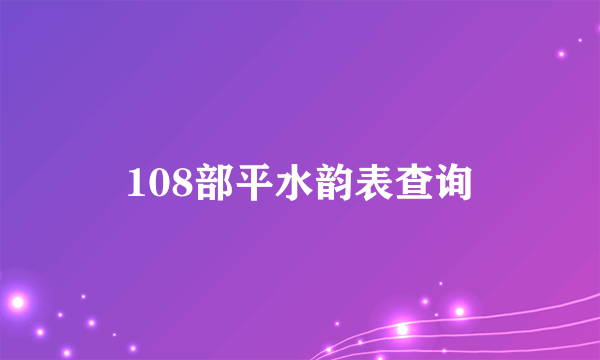 108部平水韵表查询